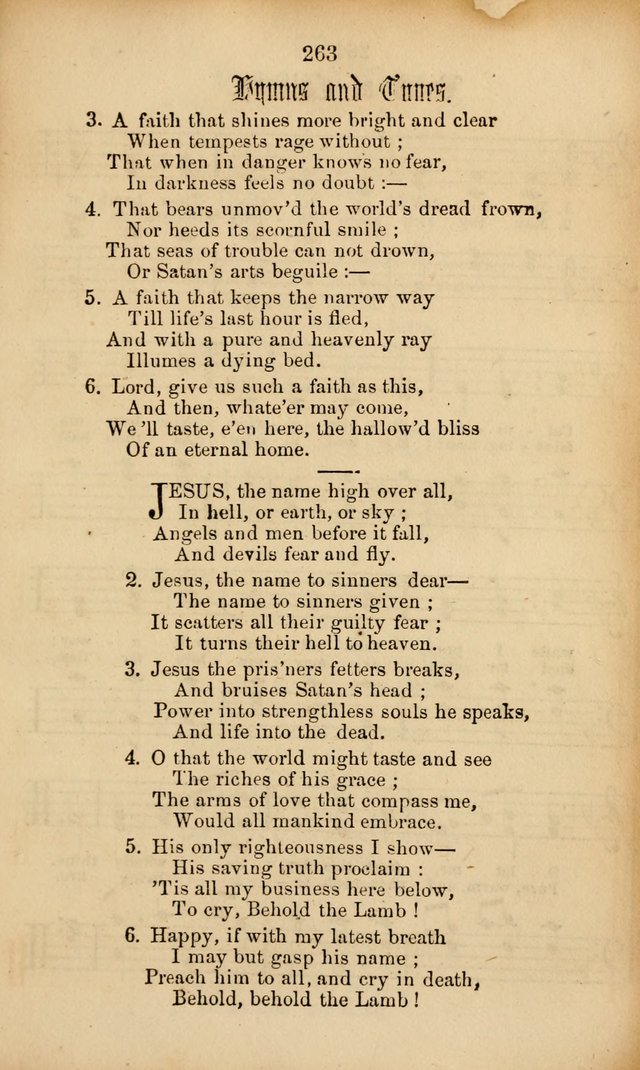 263

Hymns and Tunes.

3. A faith that shines more bright and clear
When tempests rage without ;
That when in danger knows no fear,
In darkness feels no doubt :—

4. That bears unmov'd the world's dread frown,
Nor heeds its scornful smile ;
That seas of trouble can not drown,
Or Satan's arts beguile :—

5. A faith that keeps the narrow way
Till life's last hour is fled,
And with a pure and heavenly ray
Illumes a dying bed.

6. Lord, give us such a faith as this,
And then, whate'er may come,
We 'll taste, e'en here, the hallow'd bliss
Of an eternal home.

JESUS, the name high over all,
In hell, or earth, or sky ;
Angels and men before it fall,
And devils fear and fly.

2. Jesus, the name to sinners dear—
The name to sinners given ;
It scatters all their guilty fear ;
It turns their hell to heaven.

3. Jesus the pris'ners fetters breaks,
And bruises Satan's head ;
Power into strengthless souls he speaks,
And life into the dead.

4. O that the world might taste and see
The riches of his grace ;
The arms of love that compass me,
Would all mankind embrace.

5. His only righteousness I show—
His saving truth proclaim :
'Tis all my business here below,
To cry, Behold the Lamb !

6. Happy, if with my latest breath
I may but gasp his name ;
Preach him to all, and cry in death,
Behold, behold the Lamb !